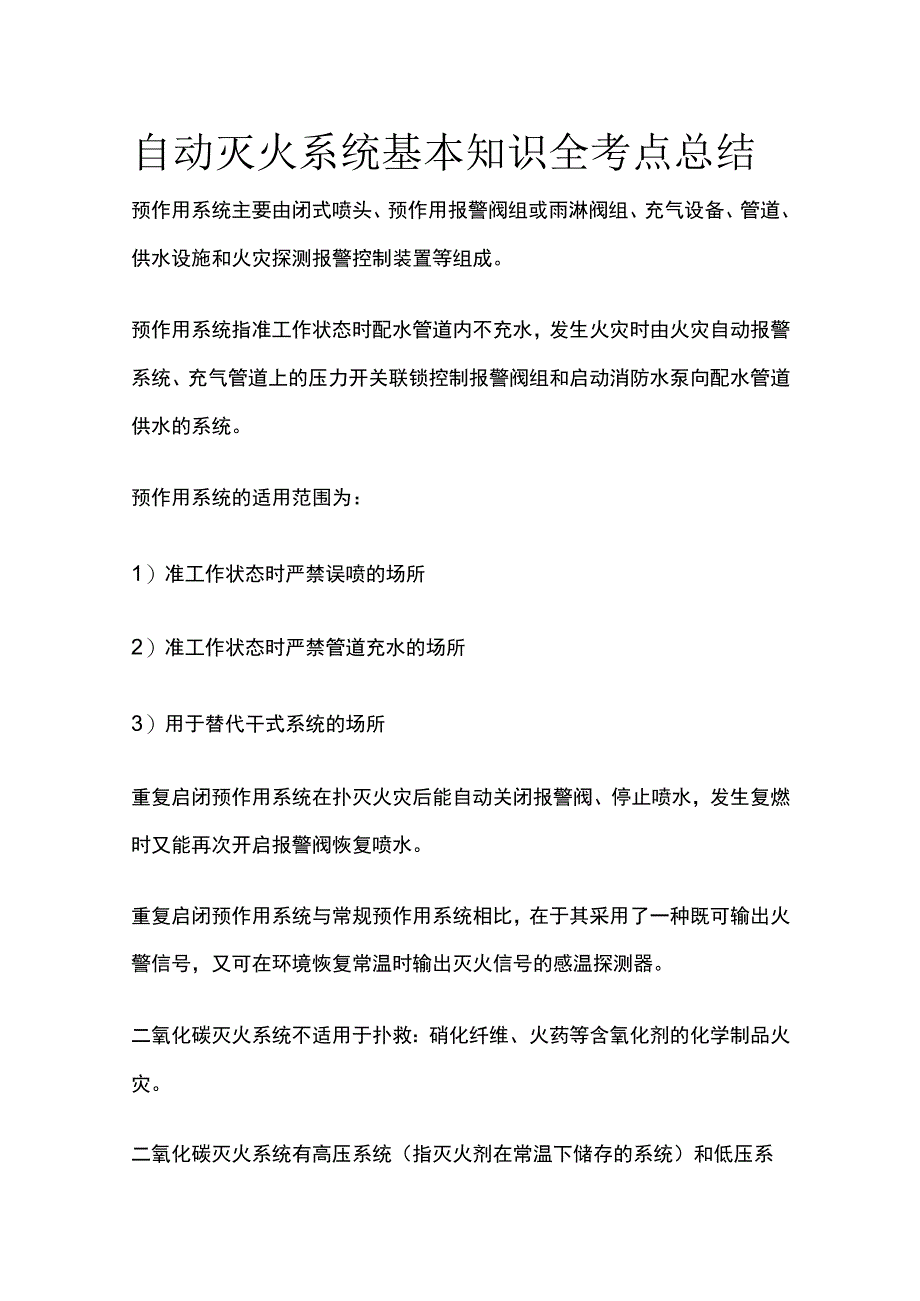 自动灭火系统基本知识全考点总结

预作用系统主要由闭式喷头、预作用报警阀组或雨淋阀组、充气设备、管道、供水设施和火灾探测报警控制装置等组成。

预作用系统指准工作状态时配水管道内不充水，发生火灾时由火灾自动报警系统、充气管道上的压力开关联锁控制报警阀组和启动消防水泵向配水管道供水的系统。

预作用系统的适用范围为：

1）准工作状态时严禁误喷的场所

2）准工作状态时严禁管道充水的场所

3）用于替代干式系统的场所

重复启闭预作用系统在扑灭火灾后能自动关闭报警阀、停止喷水，发生复燃时又能再次开启报警阀恢复喷水。

重复启闭预作用系统与常规预作用系统相比，在于其采用了一种既可输出火警信号，又可在环境恢复常温时输出灭火信号的感温探测器。

二氧化碳灭火系统不适用于扑救：硝化纤维、火药等含氧化剂的化学制品火灾。

二氧化碳灭火系统有高压系统（指灭火剂在常温下储存的系统）和低压系